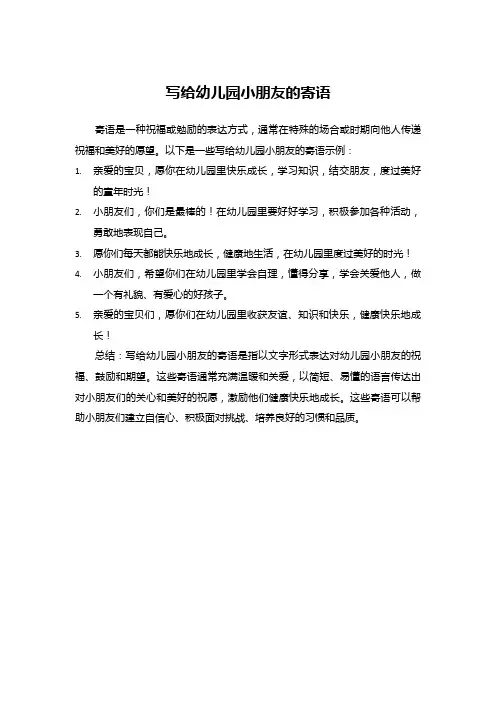 写给幼儿园小朋友的寄语

寄语是一种祝福或勉励的表达方式，通常在特殊的场合或时期向他人传递祝福和美好的愿望。以下是一些写给幼儿园小朋友的寄语示例：

1. 亲爱的宝贝，愿你在幼儿园里快乐成长，学习知识，结交朋友，度过美好的童年时光！
2. 小朋友们，你们是最棒的！在幼儿园里要好好学习，积极参加各种活动，勇敢地表现自己。
3. 愿你们每天都能快乐地成长，健康地生活，在幼儿园里度过美好的时光！
4. 小朋友们，希望你们在幼儿园里学会自理，懂得分享，学会关爱他人，做一个有礼貌、有爱心的好孩子。
5. 亲爱的宝贝们，愿你们在幼儿园里收获友谊、知识和快乐，健康快乐地成长！

总结：写给幼儿园小朋友的寄语是指以文字形式表达对幼儿园小朋友的祝福、鼓励和期望。这些寄语通常充满温暖和关爱，以简短、易懂的语言传达出对小朋友们的关心和美好的祝愿，激励他们健康快乐地成长。这些寄语可以帮助小朋友们建立自信心、积极面对挑战、培养良好的习惯和品质。